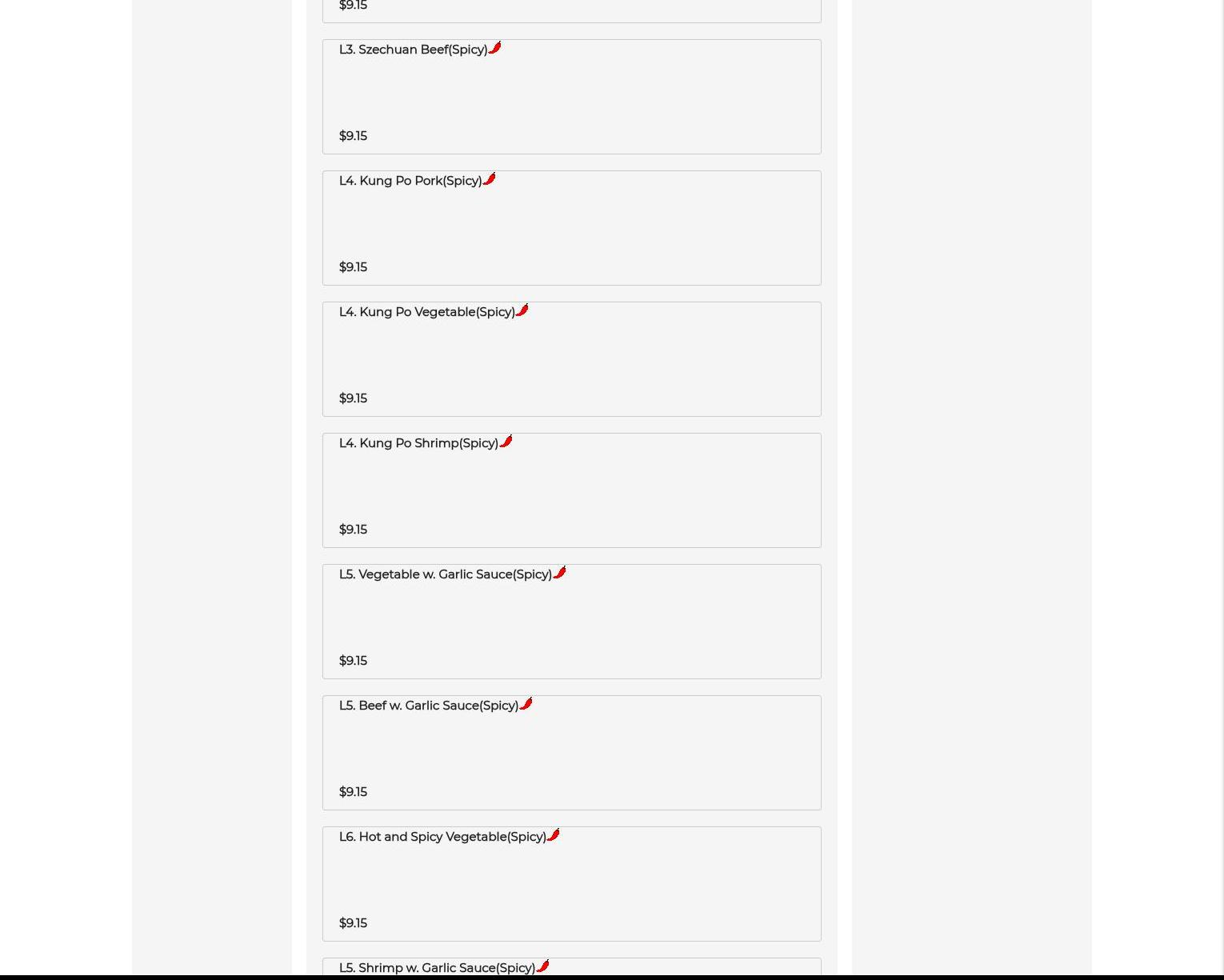 $9.15

L3. Szechuan Beef(Spicy)

$9.15

L4. Kung Po Pork(Spicy)

$9.15

L4. Kung Po Vegetable(Spicy)

$9.15

L4. Kung Po Shrimp(Spicy)

$9.15

L5. Vegetable w. Garlic Sauce(Spicy)

$9.15

L5. Beef w. Garlic Sauce(Spicy)

$9.15

L6. Hot and Spicy Vegetable(Spicy)

$9.15

L5. Shrimp w. Garlic Sauce(Spicy)